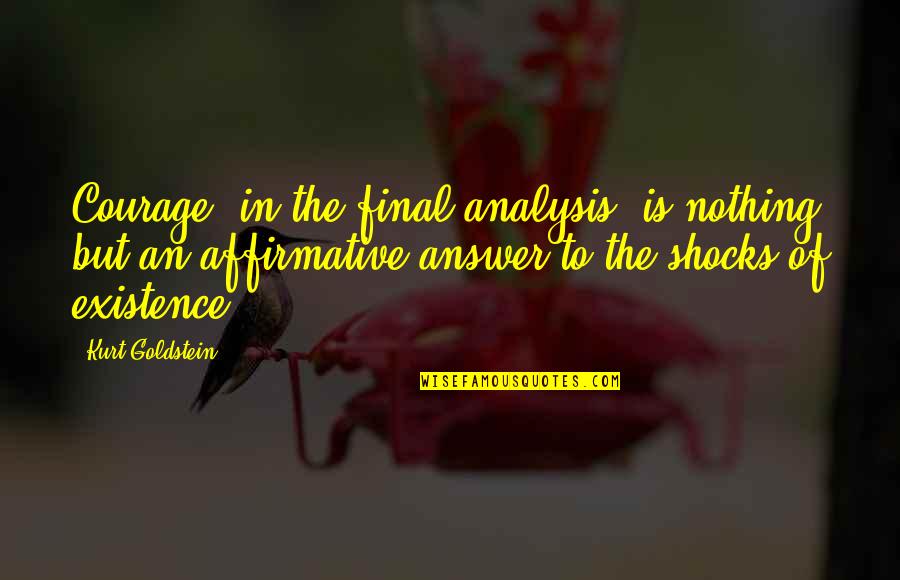 Courage, in the final analysis, is nothing but an affirmative answer to the shocks of existence.

Kurt Goldstein

WISEFAMOUSQUOTES.COM